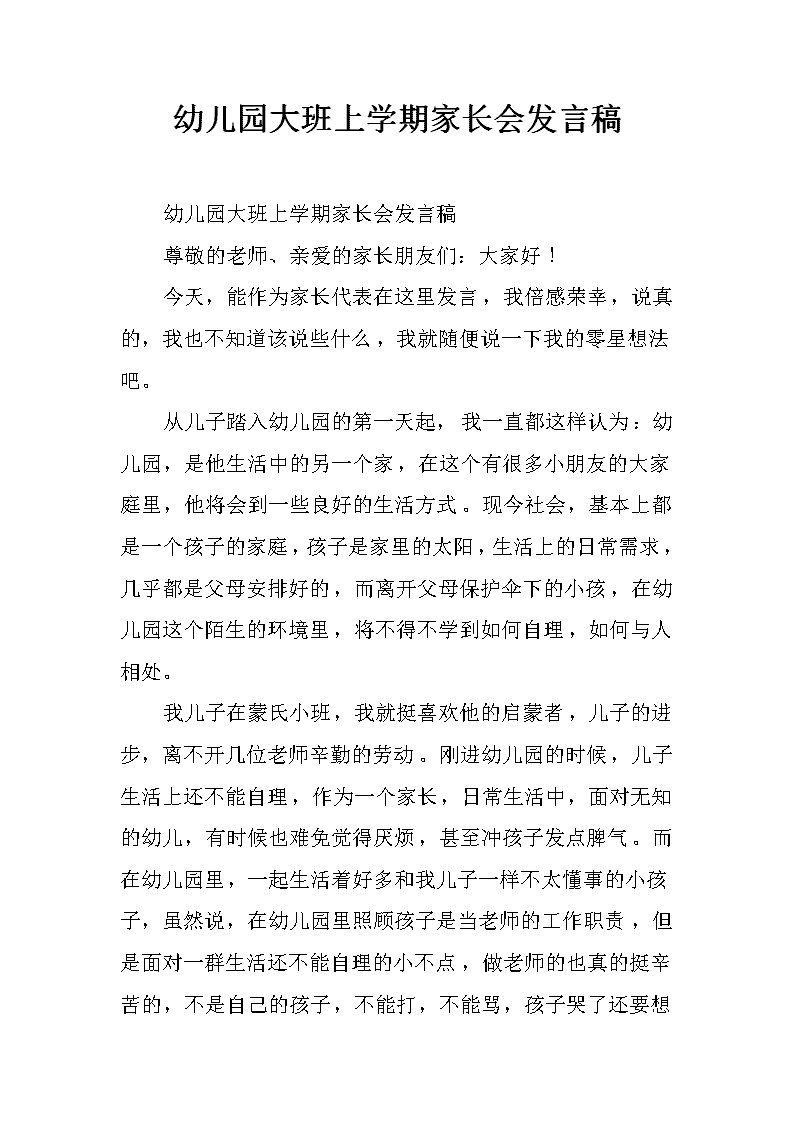 幼儿园大班上学期家长会发言稿

幼儿园大班上学期家长会发言稿

尊敬的老师、亲爱的家长朋友们：大家好！

今天，能作为家长代表在这里发言，我倍感荣幸，说真的，我也不知道该说些什么，我就随便说一下我的零星想法吧。

从儿子踏入幼儿园的第一天起，我一直都这样认为：幼儿园，是他生活中的另一个家，在这个有很多小朋友的大家庭里，他将会到一些良好的生活方式。现今社会，基本上都是一个孩子的家庭，孩子是家里的太阳，生活上的日常需求，几乎都是父母安排好的，而离开父母保护伞下的小孩，在幼儿园这个陌生的环境里，将不得不学到如何自理，如何与人相处。

我儿子在蒙氏小班，我就挺喜欢他的启蒙者，儿子的进步，离不开几位老师辛勤的劳动。刚进幼儿园的时候，儿子生活上还不能自理，作为一个家长，日常生活中，面对无知的幼儿，有时候也难免觉得厌烦，甚至冲孩子发点脾气。而在幼儿园里，一起生活着好多和我儿子一样不太懂事的小孩子，虽然说，在幼儿园里照顾孩子是当老师的工作职责，但是面对一群生活还不能自理的小不点，做老师的也真的挺辛苦的，不是自己的孩子，不能打，不能骂，孩子哭了还要想